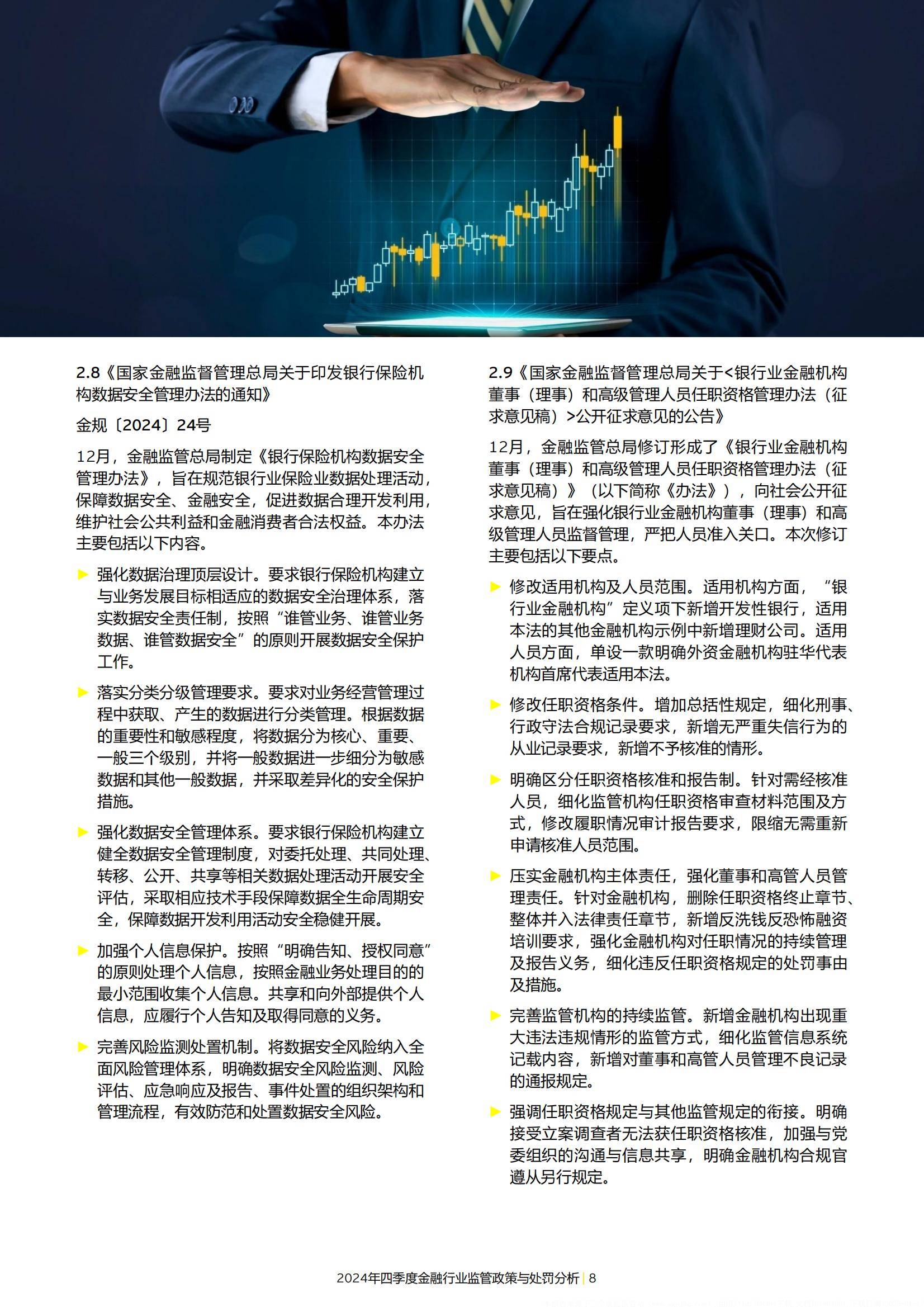 2.8《国家金融监督管理总局关于印发银行保险机构数据安全管理办法的通知》

金规〔2024〕24号

12月，金融监管总局制定《银行保险机构数据安全管理办法》，旨在规范银行业保险业数据处理活动，保障数据安全、金融安全，促进数据合理开发利用，维护社会公共利益和金融消费者合法权益。本办法主要包括以下内容。

▶ 强化数据治理顶层设计。要求银行保险机构建立与业务发展目标相适应的数据安全治理体系，落实数据安全责任制，按照“谁管业务、谁管业务数据、谁管数据安全”的原则开展数据安全保护工作。

▶ 落实分类分级管理要求。要求对业务经营管理过程中获取、产生的数据进行分类管理。根据数据的重要性和敏感程度，将数据分为核心、重要、一般三个级别，并将一般数据进一步细分为敏感数据和其他一般数据，并采取差异化的安全保护措施。

▶ 强化数据安全管理体系。要求银行保险机构建立健全数据安全管理制度，对委托处理、共同处理、转移、公开、共享等相关数据处理活动开展安全评估，采取相应技术手段保障数据全生命周期安全，保障数据开发利用活动安全稳健开展。

▶ 加强个人信息保护。按照“明确告知、授权同意”的原则处理个人信息，按照金融业务处理目的的最小范围收集个人信息。共享和向外部提供个人信息，应履行个人告知及取得同意的义务。

▶ 完善风险监测处置机制。将数据安全风险纳入全面风险管理体系，明确数据安全风险监测、风险评估、应急响应及报告、事件处置的组织架构和管理流程，有效防范和处置数据安全风险。

2.9《国家金融监督管理总局关于<银行业金融机构董事（理事）和高级管理人员任职资格管理办法（征求意见稿）>公开征求意见的公告》

12月，金融监管总局修订形成了《银行业金融机构董事（理事）和高级管理人员任职资格管理办法（征求意见稿）》（以下简称《办法》），向社会公开征求意见，旨在强化银行业金融机构董事（理事）和高级管理人员监督管理，严把人员准入关口。本次修订主要包括以下要点。

▶ 修改适用机构及人员范围。适用机构方面，“银行业金融机构”定义项下新增开发性银行，适用本法的其他金融机构示例中新增理财公司。适用人员方面，单设一款明确外资金融机构驻华代表机构首席代表适用本法。

▶ 修改任职资格条件。增加总括性规定，细化刑事、行政守法合规记录要求，新增无严重失信行为的从业记录要求，新增不予核准的情形。

▶ 明确区分任职资格核准和报告制。针对需经核准人员，细化监管机构任职资格审查材料范围及方式，修改履职情况审计报告要求，限缩无需重新申请核准人员范围。

▶ 压实金融机构主体责任，强化董事和高管人员管理责任。针对金融机构，删除任职资格终止章节、整体并入法律责任章节，新增反洗钱反恐怖融资培训要求，强化金融机构对任职情况的持续管理及报告义务，细化违反任职资格规定的处罚事由及措施。

▶ 完善监管机构的持续监管。新增金融机构出现重大违法违规情形的监管方式，细化监管信息系统记载内容，新增对董事和高管人员管理不良记录的通报规定。

▶ 强调任职资格规定与其他监管规定的衔接。明确接受立案调查者无法获任职资格核准，加强与党委组织的沟通与信息共享，明确金融机构合规官遵从另行规定。

2024年四季度金融行业监管政策与处罚分析 | 8